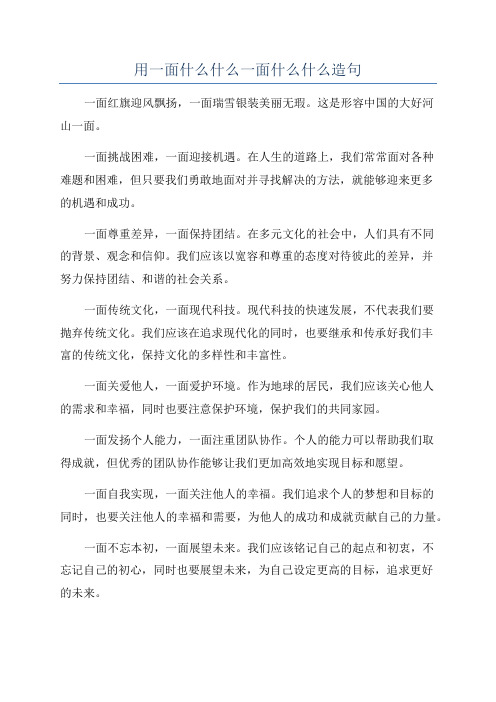 用一面什么什么一面什么什么造句

一面红旗迎风飘扬，一面瑞雪银装美丽无瑕。这是形容中国的大好河山一面。

一面挑战困难，一面迎接机遇。在人生的道路上，我们常常面对各种难题和困难，但只要我们勇敢地面对并寻找解决的方法，就能够迎来更多的机遇和成功。

一面尊重差异，一面保持团结。在多元文化的社会中，人们具有不同的背景、观念和信仰。我们应该以宽容和尊重的态度对待彼此的差异，并努力保持团结、和谐的社会关系。

一面传统文化，一面现代科技。现代科技的快速发展，不代表我们要抛弃传统文化。我们应该在追求现代化的同时，也要继承和传承好我们丰富的传统文化，保持文化的多样性和丰富性。

一面关爱他人，一面爱护环境。作为地球的居民，我们应该关心他人的需求和幸福，同时也要注意保护环境，保护我们的共同家园。

一面发扬个人能力，一面注重团队协作。个人的能力可以帮助我们取得成就，但优秀的团队协作能够让我们更加高效地实现目标和愿望。

一面自我实现，一面关注他人的幸福。我们追求个人的梦想和目标的同时，也要关注他人的幸福和需要，为他人的成功和成就贡献自己的力量。

一面不忘本初，一面展望未来。我们应该铭记自己的起点和初衷，不忘记自己的初心，同时也要展望未来，为自己设定更高的目标，追求更好的未来。